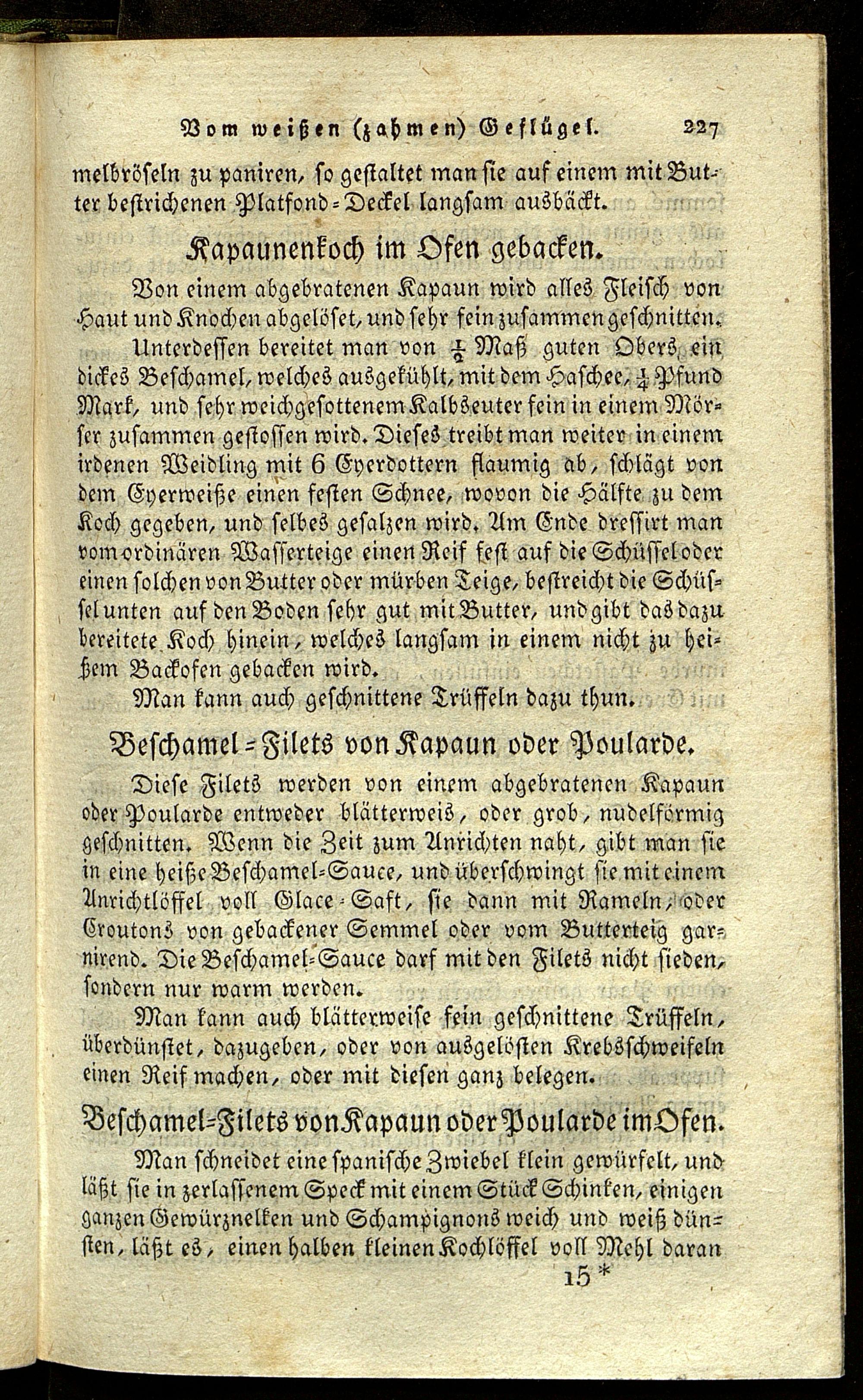 Vom weißen (zahmen) Geflügel. 227

melbröseln zu paniren, so gestaltet man sie auf einem mit Butter bestrichenen Platfond-Deckel langsam ausbäckt.

Kapaunenkoch im Ofen gebacken.

Von einem abgebratenen Kapaun wird alles Fleisch von Haut und Knochen abgelöset, und sehr fein zusammen geschnitten.

Unterdessen bereitet man von $\frac{1}{2}$ Maß guten Obers ein dickes Beschamel, welches ausgekühlt, mit dem Haschee, $\frac{1}{4}$ Pfund Mark, und sehr weichgesottenem Kalbseuter fein in einem Mörser zusammen gestossen wird. Dieses treibt man weiter in einem irdenen Weidling mit 6 Eyerdottern flaumig ab, schlägt von dem Eyerweiße einen festen Schnee, wovon die Hälfte zu dem Koch gegeben, und selbes gesalzen wird. Am Ende dressirt man vom ordinären Wasserteige einen Reif fest auf die Schüssel oder einen solchen von Butter oder mürben Teige, bestreicht die Schüssel unten auf den Boden sehr gut mit Butter, und gibt das dazu bereitete Koch hinein, welches langsam in einem nicht zu heißem Backofen gebacken wird.

Man kann auch geschnittene Trüffeln dazu thun.

Beschamel-Filets von Kapaun oder Poularde.

Diese Filets werden von einem abgebratenen Kapaun oder Poularde entweder blätterweis, oder grob, nudelförmig geschnitten. Wenn die Zeit zum Anrichten naht, gibt man sie in eine heiße Beschamel-Sauce, und überschwingt sie mit einem Anrichtlöffel voll Glace-Saft, sie dann mit Rameln, oder Croutons von gebackener Semmel oder vom Butterteig garnirend. Die Beschamel-Sauce darf mit den Filets nicht sieden, sondern nur warm werden.

Man kann auch blätterweise fein geschnittene Trüffeln, überdünstet, dazugeben, oder von ausgelösten Krebsschweifeln einen Reif machen, oder mit diesen ganz belegen.

Beschamel-Filets von Kapaun oder Poularde im Ofen.

Man schneidet eine spanische Zwiebel klein gewürfelt, und läßt sie in zerlassenem Speck mit einem Stück Schinken, einigen ganzen Gewürznelken und Schampignons weich und weiß dünsten, läßt es, einen halben kleinen Kochlöffel voll Mehl daran

15 *